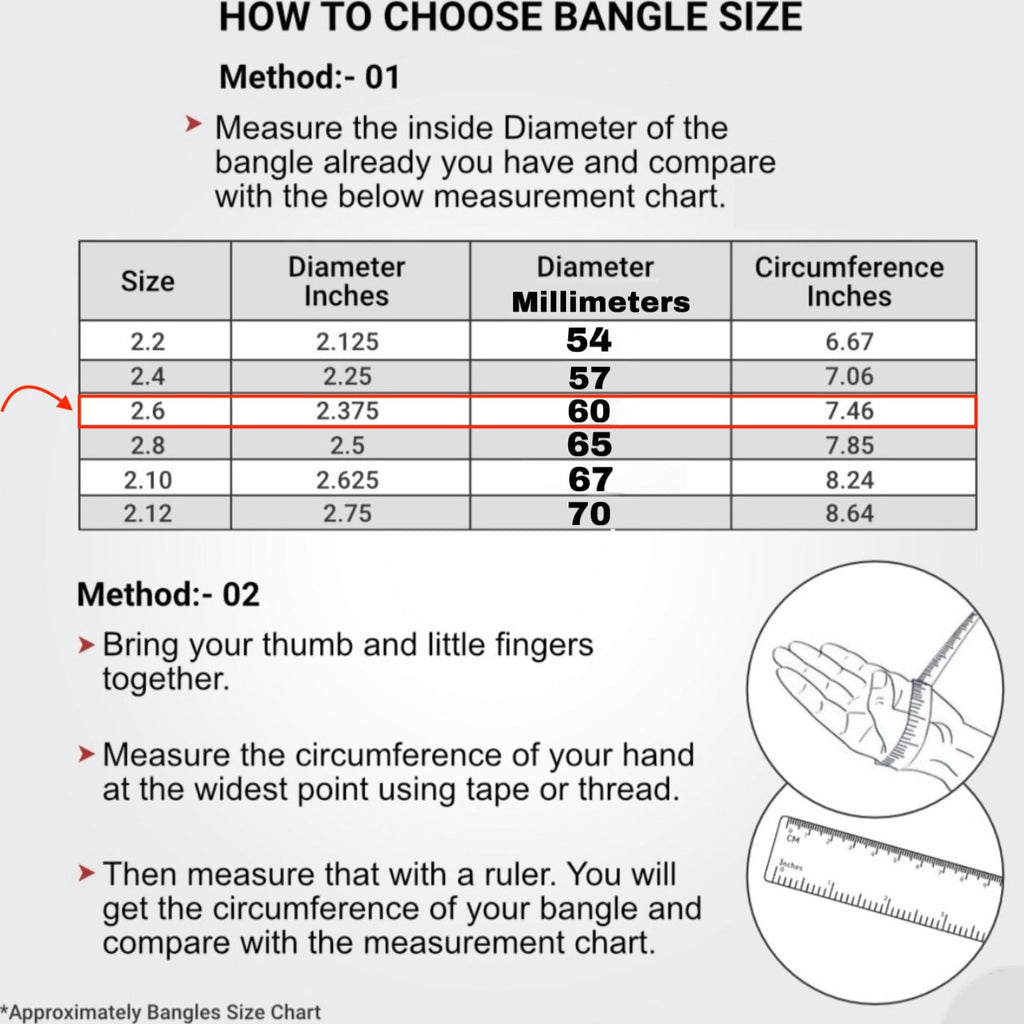 HOW TO CHOOSE BANGLE SIZE

Method:- 01

➤ Measure the inside Diameter of the bangle already you have and compare with the below measurement chart.

| Size | Diameter Inches | Diameter Millimeters | Circumference Inches |
|---|---|---|---|
| 2.2 | 2.125 | 54 | 6.67 |
| 2.4 | 2.25 | 57 | 7.06 |
| 2.6 | 2.375 | 60 | 7.46 |
| 2.8 | 2.5 | 65 | 7.85 |
| 2.10 | 2.625 | 67 | 8.24 |
| 2.12 | 2.75 | 70 | 8.64 |

Method:- 02

➤ Bring your thumb and little fingers together.

➤ Measure the circumference of your hand at the widest point using tape or thread.

➤ Then measure that with a ruler. You will get the circumference of your bangle and compare with the measurement chart.

CM
Inches

*Approximately Bangles Size Chart